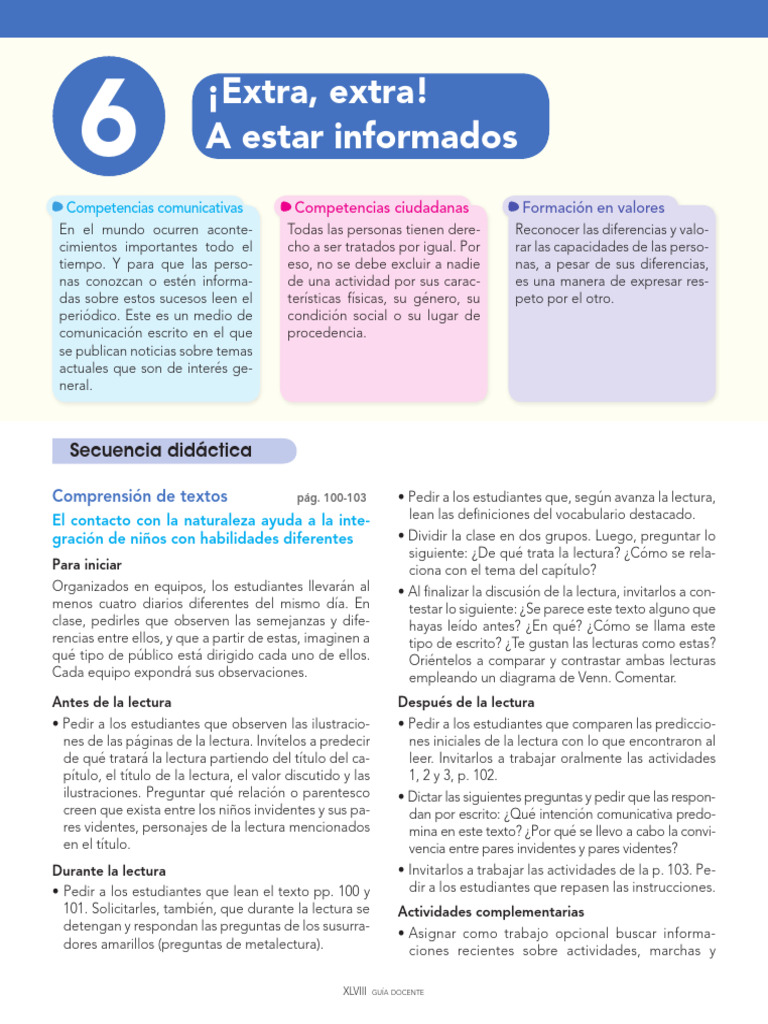 6

¡Extra, extra!
A estar informados

Competencias comunicativas
En el mundo ocurren acontecimientos importantes todo el tiempo. Y para que las personas conozcan o estén informadas sobre estos sucesos leen el periódico. Este es un medio de comunicación escrito en el que se publican noticias sobre temas actuales que son de interés general.

Competencias ciudadanas
Todas las personas tienen derecho a ser tratados por igual. Por eso, no se debe excluir a nadie de una actividad por sus características físicas, su género, su condición social o su lugar de procedencia.

Formación en valores
Reconocer las diferencias y valorar las capacidades de las personas, a pesar de sus diferencias, es una manera de expresar respeto por el otro.

Secuencia didáctica

Comprensión de textos pág. 100-103

El contacto con la naturaleza ayuda a la integración de niños con habilidades diferentes

Para iniciar
Organizados en equipos, los estudiantes llevarán al menos cuatro diarios diferentes del mismo día. En clase, pedirles que observen las semejanzas y diferencias entre ellos, y que a partir de estas, imaginen a qué tipo de público está dirigido cada uno de ellos. Cada equipo expondrá sus observaciones.

Antes de la lectura
• Pedir a los estudiantes que observen las ilustraciones de las páginas de la lectura. Invítelos a predecir de qué tratará la lectura partiendo del título del capítulo, el título de la lectura, el valor discutido y las ilustraciones. Preguntar qué relación o parentesco creen que exista entre los niños invidentes y sus pares videntes, personajes de la lectura mencionados en el título.

Durante la lectura
• Pedir a los estudiantes que lean el texto pp. 100 y 101. Solicitarles, también, que durante la lectura se detengan y respondan las preguntas de los susurradores amarillos (preguntas de metalectura).
• Pedir a los estudiantes que, según avanza la lectura, lean las definiciones del vocabulario destacado.
• Dividir la clase en dos grupos. Luego, preguntar lo siguiente: ¿De qué trata la lectura? ¿Cómo se relaciona con el tema del capítulo?
• Al finalizar la discusión de la lectura, invitarlos a contestar lo siguiente: ¿Se parece este texto alguno que hayas leído antes? ¿En qué? ¿Cómo se llama este tipo de escrito? ¿Te gustan las lecturas como estas? Oriéntelos a comparar y contrastar ambas lecturas empleando un diagrama de Venn. Comentar.

Después de la lectura
• Pedir a los estudiantes que comparen las predicciones iniciales de la lectura con lo que encontraron al leer. Invitarlos a trabajar oralmente las actividades 1, 2 y 3, p. 102.
• Dictar las siguientes preguntas y pedir que las respondan por escrito: ¿Qué intención comunicativa predomina en este texto? ¿Por qué se llevo a cabo la convivencia entre pares invidentes y pares videntes?
• Invitarlos a trabajar las actividades de la p. 103. Pedir a los estudiantes que repasen las instrucciones.

Actividades complementarias
• Asignar como trabajo opcional buscar informaciones recientes sobre actividades, marchas y

XLVIII GUÍA DOCENTE